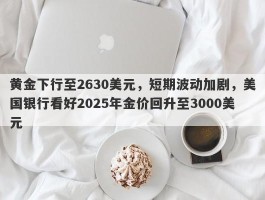 黄金下行至2630美元，短期波动加剧，美国银行看好2025年金价回升至3000美元